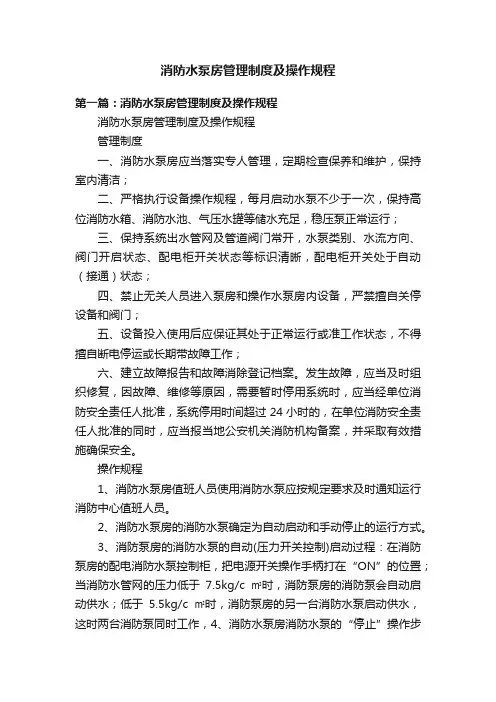 消防水泵房管理制度及操作规程

第一篇：消防水泵房管理制度及操作规程

消防水泵房管理制度及操作规程

管理制度

一、消防水泵房应当落实专人管理，定期检查保养和维护，保持室内清洁；

二、严格执行设备操作规程，每月启动水泵不少于一次，保持高位消防水箱、消防水池、气压水罐等储水充足，稳压泵正常运行；

三、保持系统出水管网及管道阀门常开，水泵类别、水流方向、阀门开启状态、配电柜开关状态等标识清晰，配电柜开关处于自动（接通）状态；

四、禁止无关人员进入泵房和操作水泵房内设备，严禁擅自关停设备和阀门；

五、设备投入使用后应保证其处于正常运行或准工作状态，不得擅自断电停运或长期带故障工作；

六、建立故障报告和故障消除登记档案。发生故障，应当及时组织修复，因故障、维修等原因，需要暂时停用系统时，应当经单位消防安全责任人批准，系统停用时间超过 24 小时的，在单位消防安全责任人批准的同时，应当报当地公安机关消防机构备案，并采取有效措施确保安全。

操作规程

1、消防水泵房值班人员使用消防水泵应按规定要求及时通知运行消防中心值班人员。

2、消防水泵房的消防水泵确定为自动启动和手动停止的运行方式。

3、消防泵房的消防水泵的自动(压力开关控制)启动过程：在消防泵房的配电消防水泵控制柜，把电源开关操作手柄打在“ON”的位置；当消防水管网的压力低于 7.5kg/c ㎡时，消防泵房的消防泵会自动启动供水；低于 5.5kg/c ㎡时，消防泵房的另一台消防水泵启动供水，这时两台消防泵同时工作，4、消防水泵房消防水泵的“停止”操作步